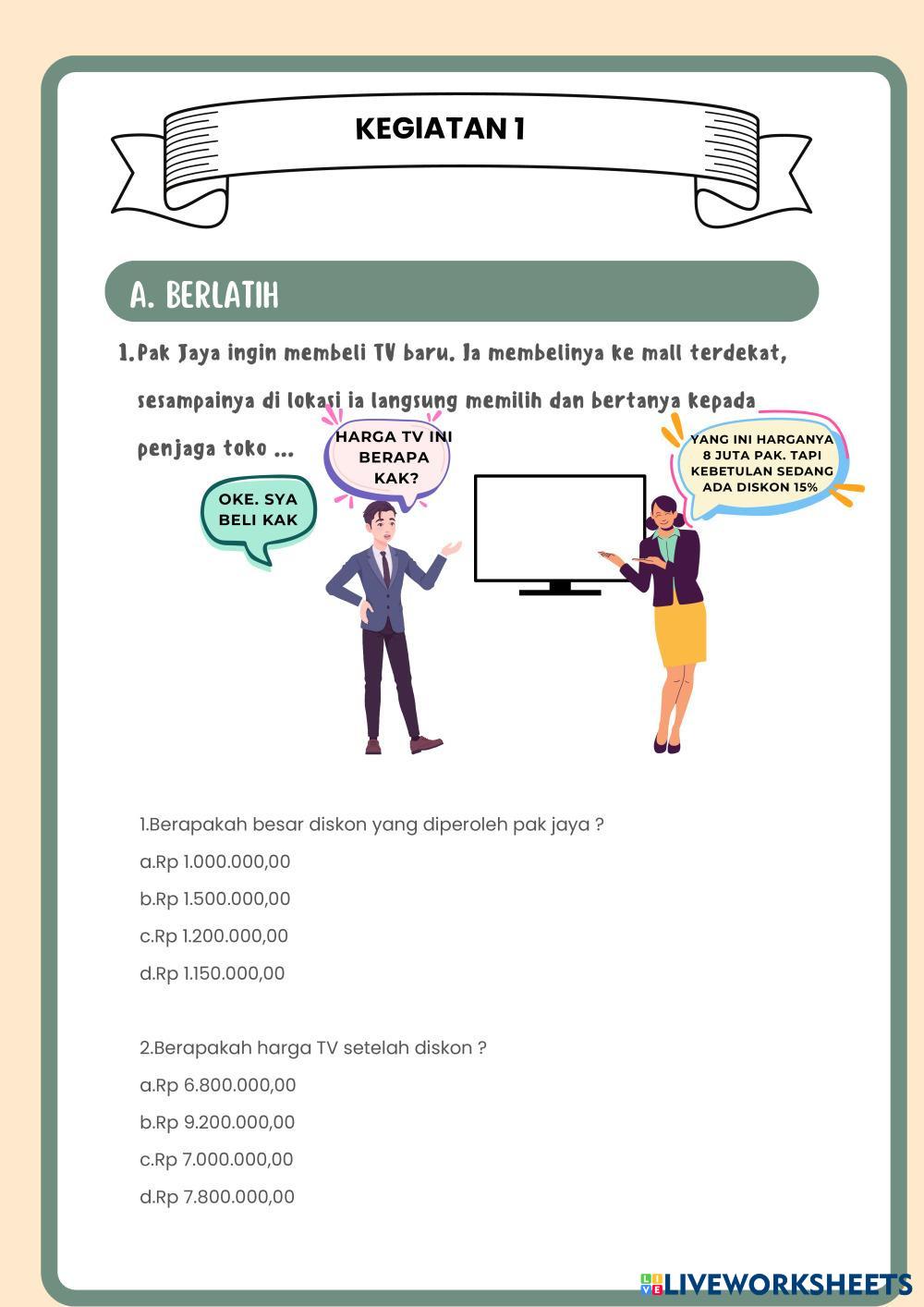 KEGIATAN 1

A. BERLATIH

1. Pak Jaya ingin membeli TV baru. Ia membelinya ke mall terdekat, sesampainya di lokasi ia langsung memilih dan bertanya kepada penjaga toko ...

HARGA TV INI BERAPA KAK?

YANG INI HARGANYA 8 JUTA PAK. TAPI KEBETULAN SEDANG ADA DISKON 15%

OKE. SYA BELI KAK

1.Berapakah besar diskon yang diperoleh pak jaya ?
a.Rp 1.000.000,00
b.Rp 1.500.000,00
c.Rp 1.200.000,00
d.Rp 1.150.000,00

2.Berapakah harga TV setelah diskon ?
a.Rp 6.800.000,00
b.Rp 9.200.000,00
c.Rp 7.000.000,00
d.Rp 7.800.000,00

LIVEWORKSHEETS